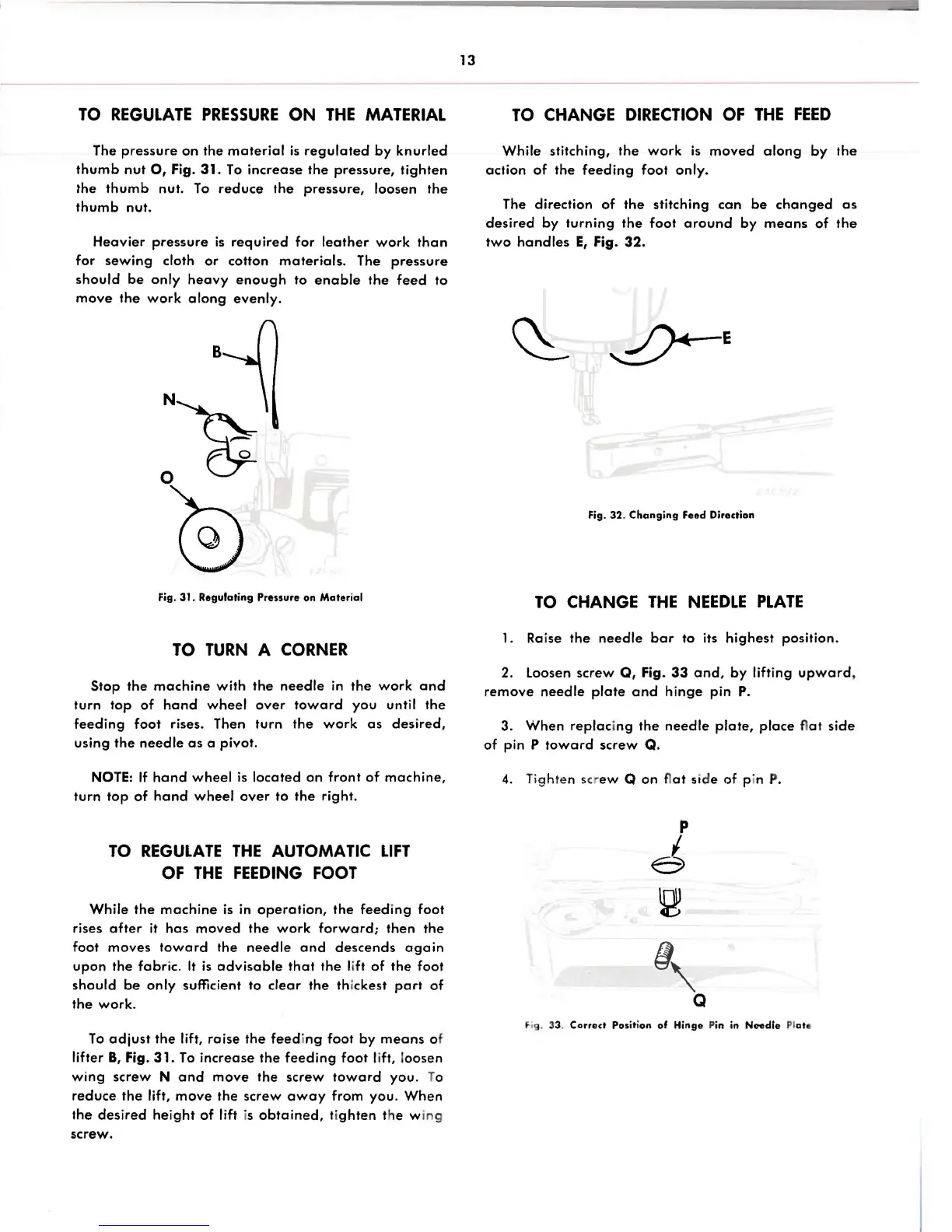 13

TO REGULATE PRESSURE ON THE MATERIAL

The pressure on the material is regulated by knurled thumb nut O, Fig. 31. To increase the pressure, tighten the thumb nut. To reduce the pressure, loosen the thumb nut.

Heavier pressure is required for leather work than for sewing cloth or cotton materials. The pressure should be only heavy enough to enable the feed to move the work along evenly.

B
N
O

Fig. 31. Regulating Pressure on Material

TO TURN A CORNER

Stop the machine with the needle in the work and turn top of hand wheel over toward you until the feeding foot rises. Then turn the work as desired, using the needle as a pivot.

NOTE: If hand wheel is located on front of machine, turn top of hand wheel over to the right.

TO REGULATE THE AUTOMATIC LIFT OF THE FEEDING FOOT

While the machine is in operation, the feeding foot rises after it has moved the work forward; then the foot moves toward the needle and descends again upon the fabric. It is advisable that the lift of the foot should be only sufficient to clear the thickest part of the work.

To adjust the lift, raise the feeding foot by means of lifter B, Fig. 31. To increase the feeding foot lift, loosen wing screw N and move the screw toward you. To reduce the lift, move the screw away from you. When the desired height of lift is obtained, tighten the wing screw.

TO CHANGE DIRECTION OF THE FEED

While stitching, the work is moved along by the action of the feeding foot only.

The direction of the stitching can be changed as desired by turning the foot around by means of the two handles E, Fig. 32.

E

Fig. 32. Changing Feed Direction

TO CHANGE THE NEEDLE PLATE

1. Raise the needle bar to its highest position.

2. Loosen screw Q, Fig. 33 and, by lifting upward, remove needle plate and hinge pin P.

3. When replacing the needle plate, place flat side of pin P toward screw Q.

4. Tighten screw Q on flat side of pin P.

P
Q

Fig. 33. Correct Position of Hinge Pin in Needle Plate